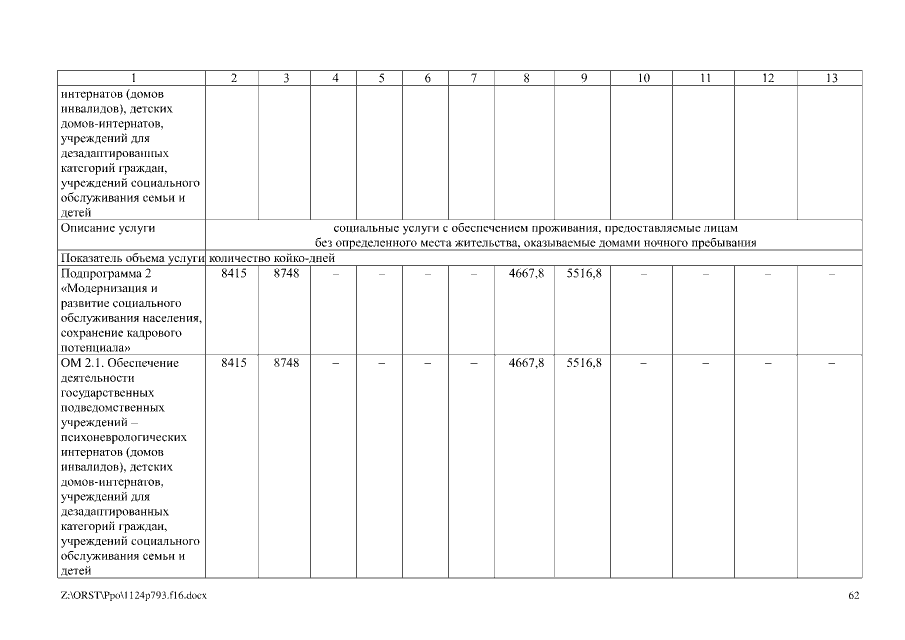 | 1 | 2 | 3 | 4 | 5 | 6 | 7 | 8 | 9 | 10 | 11 | 12 | 13 |
|---|---|---|---|---|---|---|---|---|---|---|---|---|
| интернатов (домов инвалидов), детских домов-интернатов, учреждений для дезадаптированных категорий граждан, учреждений социального обслуживания семьи и детей | | | | | | | | | | | | |
| Описание услуги | социальные услуги с обеспечением проживания, предоставляемые лицам без определенного места жительства, оказываемые домами ночного пребывания | | | | | | | | | | | |
| Показатель объема услуги | количество койко-дней | | | | | | | | | | | |
| Подпрограмма 2 «Модернизация и развитие социального обслуживания населения, сохранение кадрового потенциала» | 8415 | 8748 | – | – | – | – | 4667,8 | 5516,8 | – | – | – | – |
| ОМ 2.1. Обеспечение деятельности государственных подведомственных учреждений – психоневрологических интернатов (домов инвалидов), детских домов-интернатов, учреждений для дезадаптированных категорий граждан, учреждений социального обслуживания семьи и детей | 8415 | 8748 | – | – | – | – | 4667,8 | 5516,8 | – | – | – | – |

Z:\ORST\Ppo\1124p793.f16.docx

62